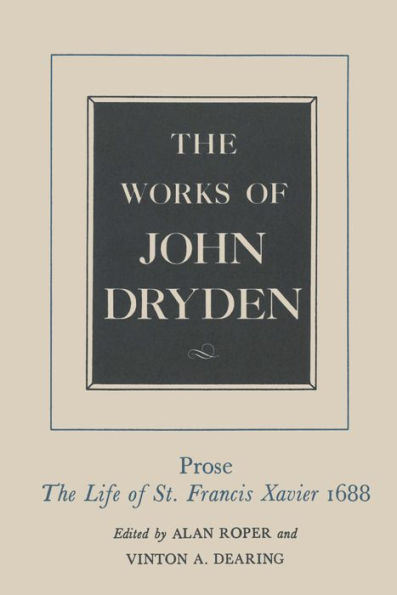 THE
WORKS OF
JOHN
DRYDEN

Prose
The Life of St. Francis Xavier 1688

Edited by ALAN ROPER and
VINTON A. DEARING